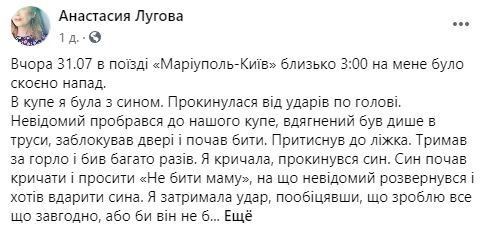 Анастасия Лугова
1 д. ·

Вчора 31.07 в поїзді «Маріуполь-Київ» близько 3:00 на мене було скоєно напад.
В купе я була з сином. Прокинулася від ударів по голові. Невідомий пробрався до нашого купе, вдягнений був дише в труси, заблокував двері і почав бити. Притиснув до ліжка. Тримав за горло і бив багато разів. Я кричала, прокинувся син. Син почав кричати і просити «Не бити маму», на що невідомий розвернувся і хотів вдарити сина. Я затримала удар, пообіцявши, що зроблю все що завгодно, або би він не б... Ещё